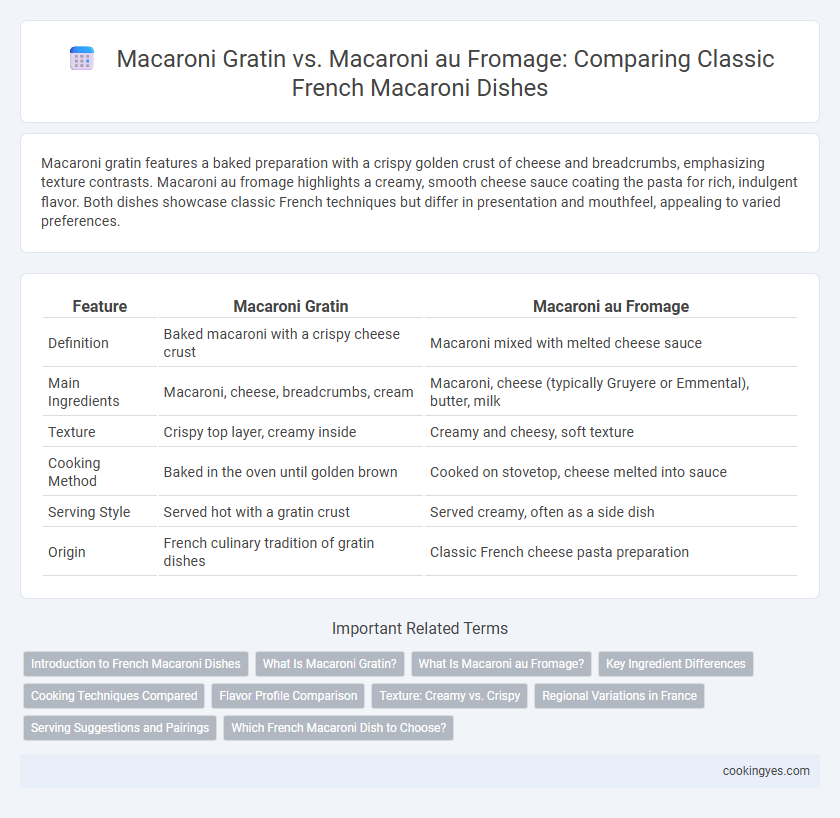 Macaroni Gratin vs. Macaroni au Fromage: Comparing Classic French Macaroni Dishes

Macaroni gratin features a baked preparation with a crispy golden crust of cheese and breadcrumbs, emphasizing texture contrasts. Macaroni au fromage highlights a creamy, smooth cheese sauce coating the pasta for rich, indulgent flavor. Both dishes showcase classic French techniques but differ in presentation and mouthfeel, appealing to varied preferences.

| Feature | Macaroni Gratin | Macaroni au Fromage |
|---|---|---|
| Definition | Baked macaroni with a crispy cheese crust | Macaroni mixed with melted cheese sauce |
| Main Ingredients | Macaroni, cheese, breadcrumbs, cream | Macaroni, cheese (typically Gruyere or Emmental), butter, milk |
| Texture | Crispy top layer, creamy inside | Creamy and cheesy, soft texture |
| Cooking Method | Baked in the oven until golden brown | Cooked on stovetop, cheese melted into sauce |
| Serving Style | Served hot with a gratin crust | Served creamy, often as a side dish |
| Origin | French culinary tradition of gratin dishes | Classic French cheese pasta preparation |

Important Related Terms

Introduction to French Macaroni Dishes
What Is Macaroni Gratin?
What Is Macaroni au Fromage?
Key Ingredient Differences
Cooking Techniques Compared
Flavor Profile Comparison
Texture: Creamy vs. Crispy
Regional Variations in France
Serving Suggestions and Pairings
Which French Macaroni Dish to Choose?

cookingyes.com